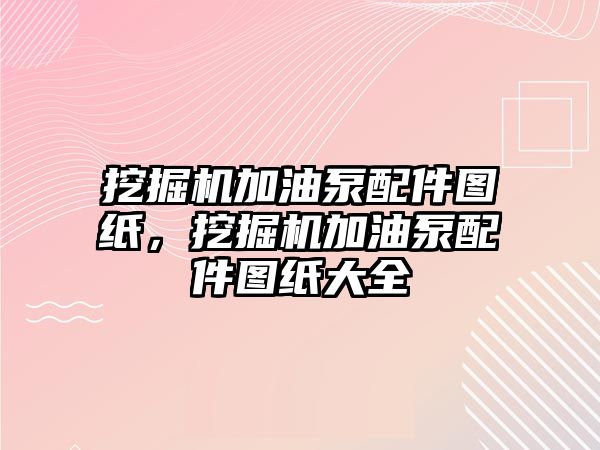 挖掘机加油泵配件图纸，挖掘机加油泵配件图纸大全